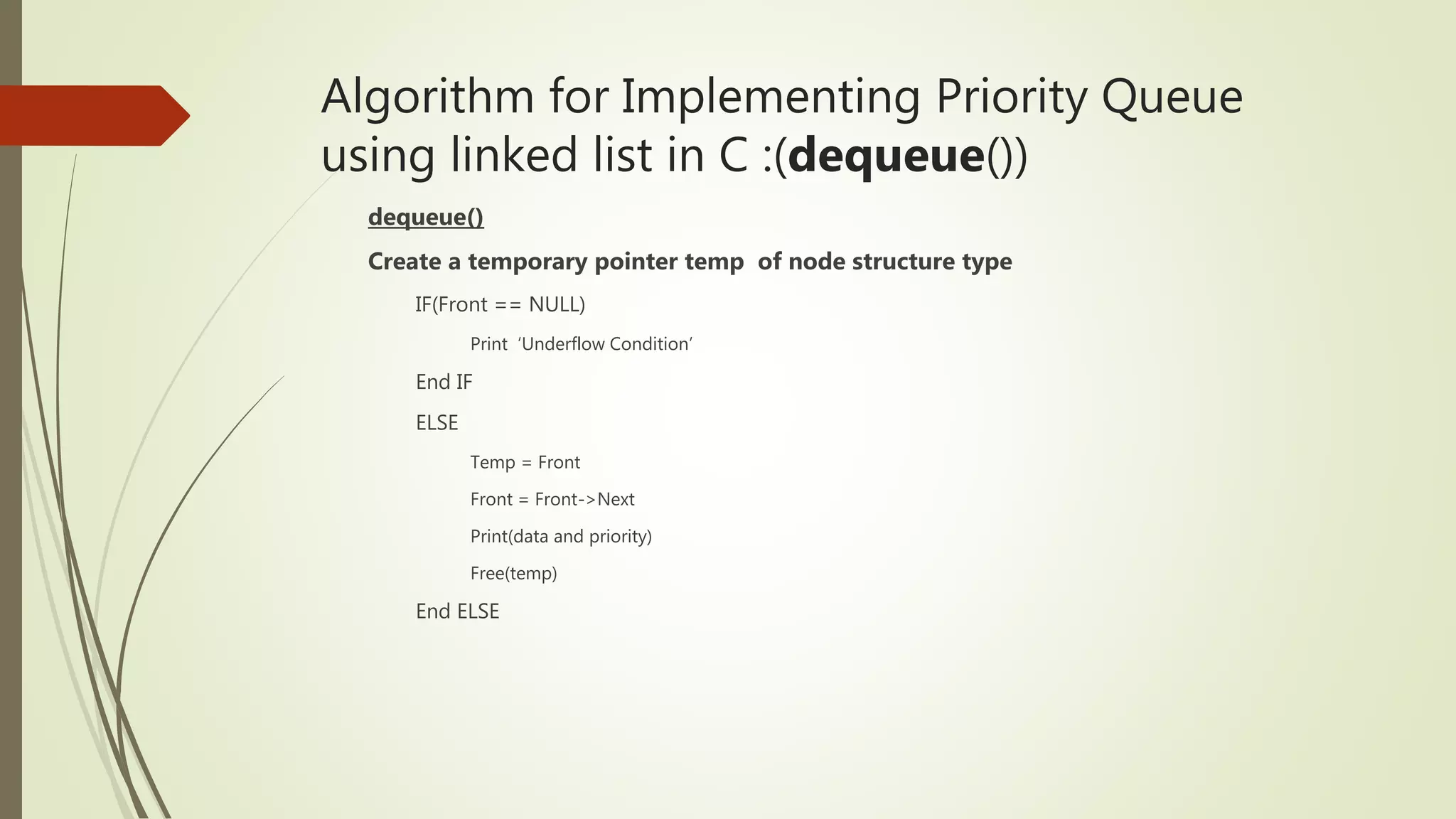 Algorithm for Implementing Priority Queue using linked list in C :(dequeue())

dequeue()

Create a temporary pointer temp of node structure type

IF(Front == NULL)

Print 'Underflow Condition'

End IF

ELSE

Temp = Front

Front = Front->Next

Print(data and priority)

Free(temp)

End ELSE